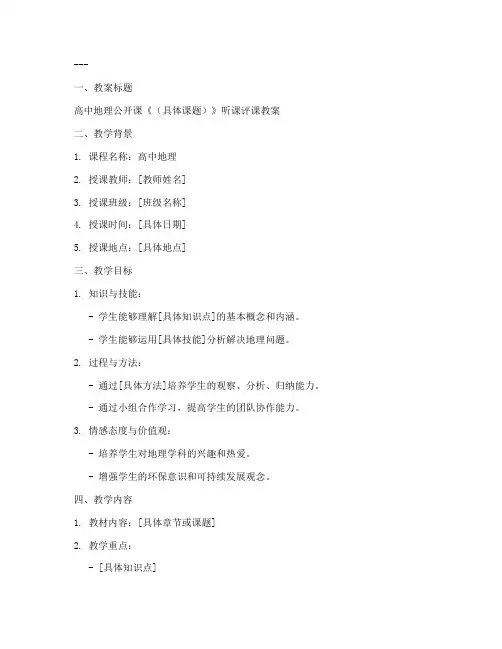 ---

一、教案标题

高中地理公开课《（具体课题）》听课评课教案

二、教学背景

1. 课程名称：高中地理

2. 授课教师：[教师姓名]

3. 授课班级：[班级名称]

4. 授课时间：[具体日期]

5. 授课地点：[具体地点]

三、教学目标

1. 知识与技能：

- 学生能够理解[具体知识点]的基本概念和内涵。

- 学生能够运用[具体技能]分析解决地理问题。

2. 过程与方法：

- 通过[具体方法]培养学生的观察、分析、归纳能力。

- 通过小组合作学习，提高学生的团队协作能力。

3. 情感态度与价值观：

- 培养学生对地理学科的兴趣和热爱。

- 增强学生的环保意识和可持续发展观念。

四、教学内容

1. 教材内容：[具体章节或课题]

2. 教学重点：

- [具体知识点]